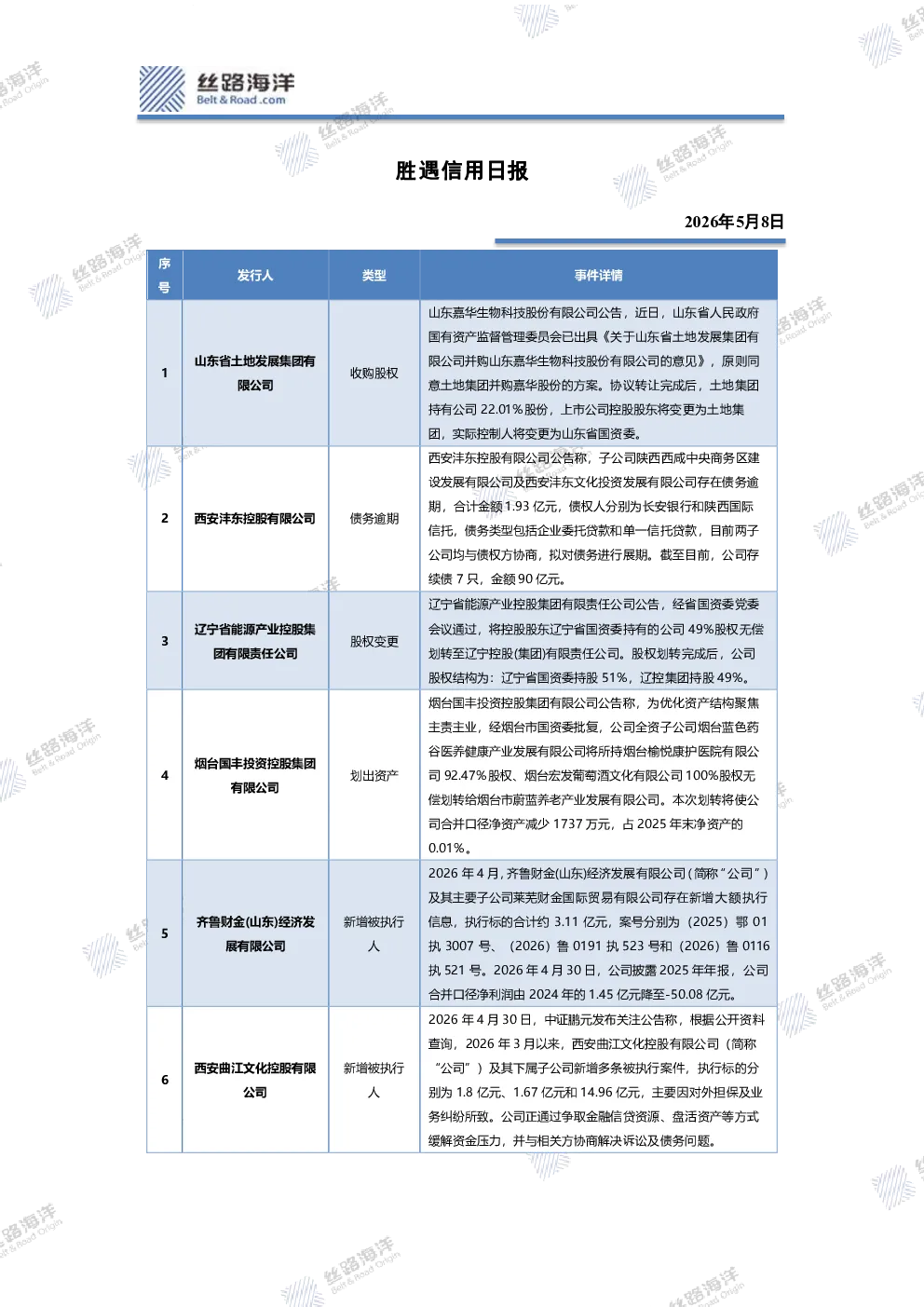 丝路海洋
Belt & Road .com

胜遇信用日报

2026年5月8日

| 序号 | 发行人 | 类型 | 事件详情 |
|---|---|---|---|
| 1 | 山东省土地发展集团有限公司 | 收购股权 | 山东嘉华生物科技股份有限公司公告，近日，山东省人民政府国有资产监督管理委员会已出具《关于山东省土地发展集团有限公司并购山东嘉华生物科技股份有限公司的意见》，原则同意土地集团并购嘉华股份的方案。协议转让完成后，土地集团持有公司 22.01%股份，上市公司控股股东将变更为土地集团，实际控制人将变更为山东省国资委。 |
| 2 | 西安沣东控股有限公司 | 债务逾期 | 西安沣东控股有限公司公告称，子公司陕西西咸中央商务区建设发展有限公司及西安沣东文化投资发展有限公司存在债务逾期，合计金额 1.93 亿元，债权人分别为长安银行和陕西国际信托，债务类型包括企业委托贷款和单一信托贷款，目前两子公司均与债权方协商，拟对债务进行展期。截至目前，公司存续债 7 只，金额 90 亿元。 |
| 3 | 辽宁省能源产业控股集团有限责任公司 | 股权变更 | 辽宁省能源产业控股集团有限责任公司公告，经省国资委党委会议通过，将控股股东辽宁省国资委持有的公司 49%股权无偿划转至辽宁控股(集团)有限责任公司。股权划转完成后，公司股权结构为：辽宁省国资委持股 51%，辽控集团持股 49%。 |
| 4 | 烟台国丰投资控股集团有限公司 | 划出资产 | 烟台国丰投资控股集团有限公司公告称，为优化资产结构聚焦主责主业，经烟台市国资委批复，公司全资子公司烟台蓝色药谷医养健康产业发展有限公司将所持烟台榆悦康护医院有限公司 92.47%股权、烟台宏发葡萄酒文化有限公司 100%股权无偿划转给烟台市蔚蓝养老产业发展有限公司。本次划转将使公司合并口径净资产减少 1737 万元，占 2025 年末净资产的 0.01%。 |
| 5 | 齐鲁财金(山东)经济发展有限公司 | 新增被执行人 | 2026 年 4 月，齐鲁财金(山东)经济发展有限公司（简称“公司”）及其主要子公司莱芜财金国际贸易有限公司存在新增大额执行信息，执行标的合计约 3.11 亿元，案号分别为（2025）鄂 01 执 3007 号、（2026）鲁 0191 执 523 号和（2026）鲁 0116 执 521 号。2026 年 4 月 30 日，公司披露 2025 年年报，公司合并口径净利润由 2024 年的 1.45 亿元降至-50.08 亿元。 |
| 6 | 西安曲江文化控股有限公司 | 新增被执行人 | 2026 年 4 月 30 日，中证鹏元发布关注公告称，根据公开资料查询，2026 年 3 月以来，西安曲江文化控股有限公司（简称“公司”）及其下属子公司新增多条被执行案件，执行标的分别为 1.8 亿元、1.67 亿元和 14.96 亿元，主要因对外担保及业务纠纷所致。公司正通过争取金融信贷资源、盘活资产等方式缓解资金压力，并与相关方协商解决诉讼及债务问题。 |